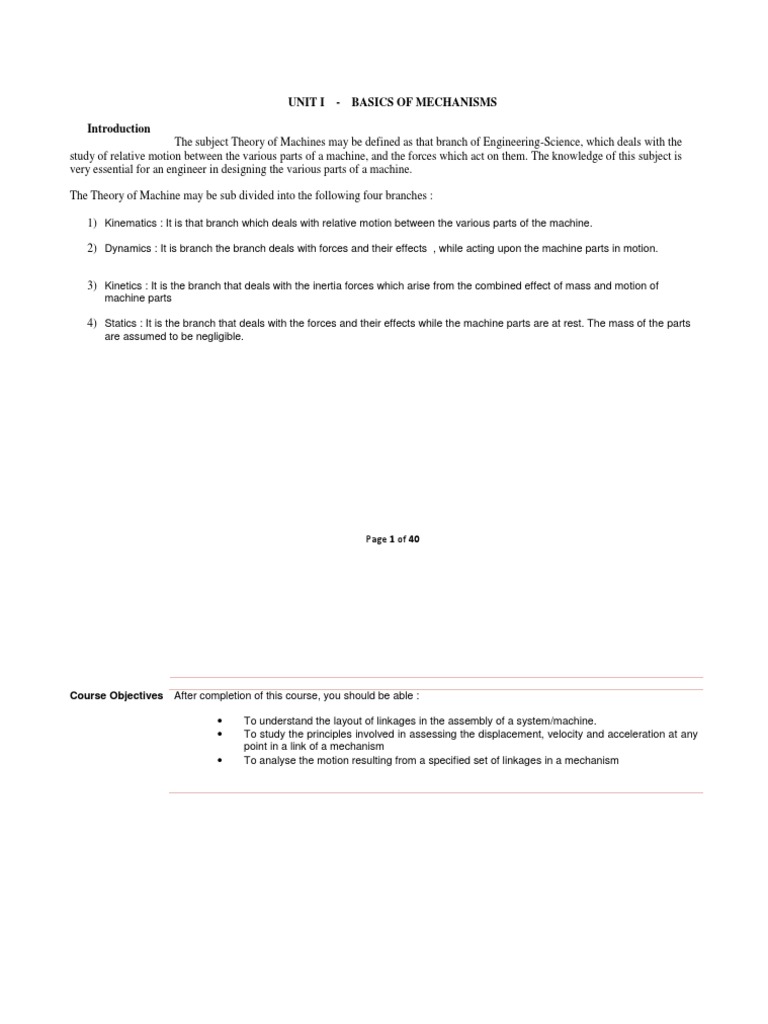 UNIT I - BASICS OF MECHANISMS

Introduction

The subject Theory of Machines may be defined as that branch of Engineering-Science, which deals with the study of relative motion between the various parts of a machine, and the forces which act on them. The knowledge of this subject is very essential for an engineer in designing the various parts of a machine.

The Theory of Machine may be sub divided into the following four branches :

1) Kinematics : It is that branch which deals with relative motion between the various parts of the machine.

2) Dynamics : It is branch the branch deals with forces and their effects , while acting upon the machine parts in motion.

3) Kinetics : It is the branch that deals with the inertia forces which arise from the combined effect of mass and motion of machine parts

4) Statics : It is the branch that deals with the forces and their effects while the machine parts are at rest. The mass of the parts are assumed to be negligible.

Page 1 of 40

Course Objectives After completion of this course, you should be able :

• To understand the layout of linkages in the assembly of a system/machine.
• To study the principles involved in assessing the displacement, velocity and acceleration at any point in a link of a mechanism
• To analyse the motion resulting from a specified set of linkages in a mechanism